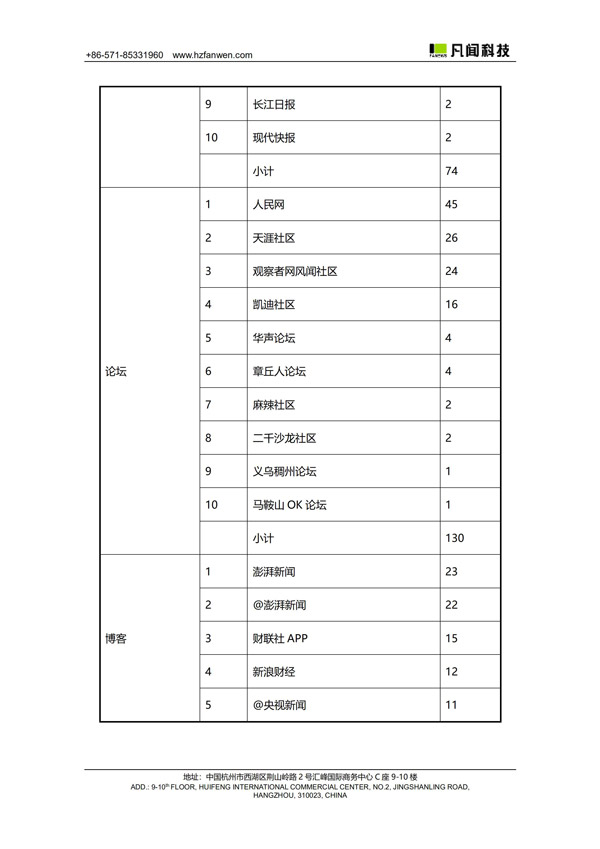 +86-571-85331960 www.hzfanwen.com

凡闻科技

|  | 9 | 长江日报 | 2 |
|---|---|---|---|
|  | 10 | 现代快报 | 2 |
|  |  | 小计 | 74 |
| 论坛 | 1 | 人民网 | 45 |
|  | 2 | 天涯社区 | 26 |
|  | 3 | 观察者网风闻社区 | 24 |
|  | 4 | 凯迪社区 | 16 |
|  | 5 | 华声论坛 | 4 |
|  | 6 | 章丘人论坛 | 4 |
|  | 7 | 麻辣社区 | 2 |
|  | 8 | 二千沙龙社区 | 2 |
|  | 9 | 义乌稠州论坛 | 1 |
|  | 10 | 马鞍山 OK 论坛 | 1 |
|  |  | 小计 | 130 |
| 博客 | 1 | 澎湃新闻 | 23 |
|  | 2 | @澎湃新闻 | 22 |
|  | 3 | 财联社 APP | 15 |
|  | 4 | 新浪财经 | 12 |
|  | 5 | @央视新闻 | 11 |

地址：中国杭州市西湖区荆山岭路 2 号汇峰国际商务中心 C 座 9-10 楼
ADD.: 9-10$^{th}$ FLOOR, HUIFENG INTERNATIONAL COMMERCIAL CENTER, NO.2, JINGSHANLING ROAD, HANGZHOU, 310023, CHINA